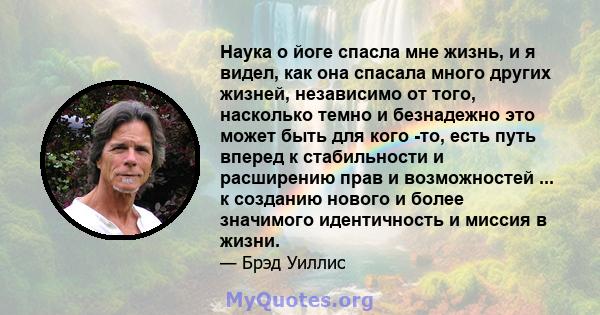 Наука о йоге спасла мне жизнь, и я видел, как она спасала много других жизней, независимо от того, насколько темно и безнадежно это может быть для кого -то, есть путь вперед к стабильности и расширению прав и возможностей ... к созданию нового и более значимого идентичность и миссия в жизни.
— Брэд Уиллис

MyQuotes.org